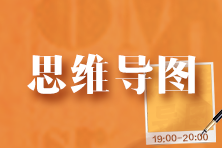 思维导图

19:00-20:00